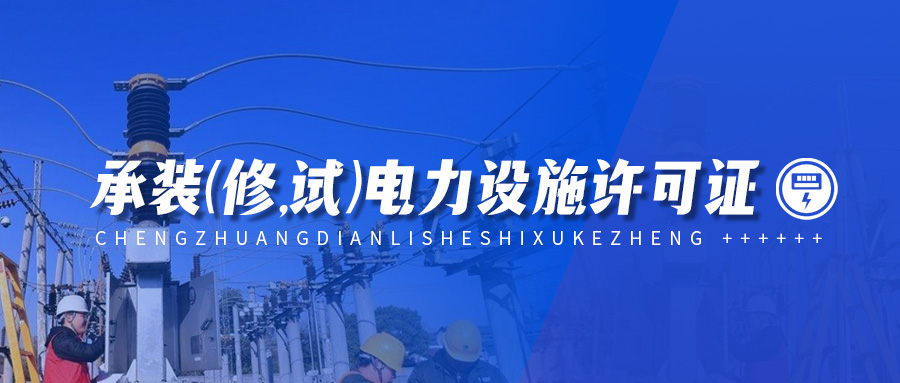 承装(修,试)电力设施许可证

CHENGZHUANGDIANLISHESHIXUKEZHENG ++++++